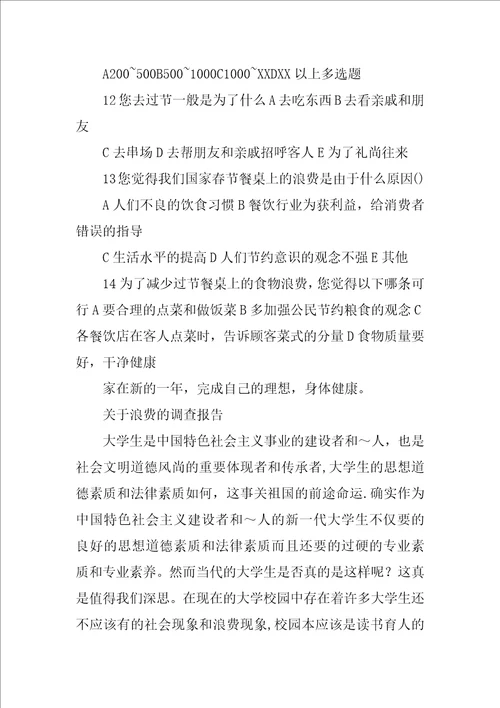 A200~500B500~1000C1000~XXDXX 以上多选题

12 您去过节一般是为了什么 A 去吃东西 B 去看亲戚和朋友

C 去串场 D 去帮朋友和亲戚招呼客人 E 为了礼尚往来

13 您觉得我们国家春节餐桌上的浪费是由于什么原因()

A 人们不良的饮食习惯 B 餐饮行业为获利益，给消费者错误的指导

C 生活水平的提高 D 人们节约意识的观念不强 E 其他

14 为了减少过节餐桌上的食物浪费，您觉得以下哪条可行 A 要合理的点菜和做饭菜 B 多加强公民节约粮食的观念 C 各餐饮店在客人点菜时，告诉顾客菜式的分量 D 食物质量要好，干净健康

家在新的一年，完成自己的理想，身体健康。

关于浪费的调查报告

大学生是中国特色社会主义事业的建设者和～人，也是社会文明道德风尚的重要体现者和传承者,大学生的思想道德素质和法律素质如何，这事关祖国的前途命运.确实作为中国特色社会主义建设者和～人的新一代大学生不仅要的良好的思想道德素质和法律素质而且还要的过硬的专业素质和专业素养。然而当代的大学生是否真的是这样呢？这真是值得我们深思。在现在的大学校园中存在着许多大学生还不应该有的社会现象和浪费现象,校园本应该是读书育人的